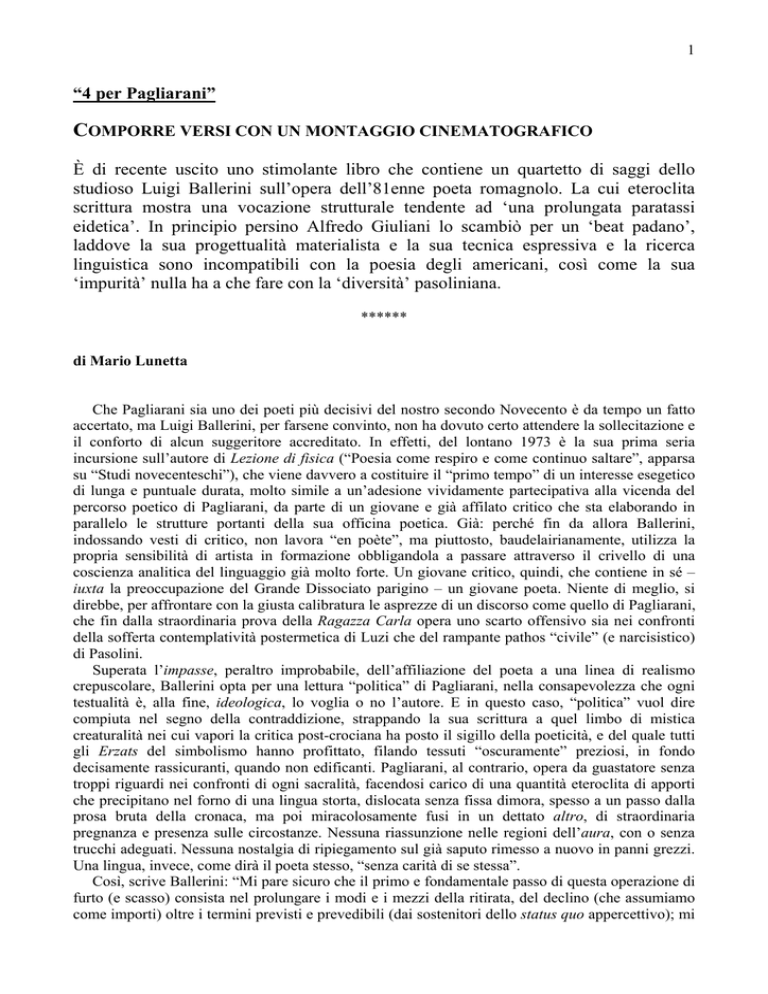 1

“4 per Pagliarani”

COMPORRE VERSI CON UN MONTAGGIO CINEMATOGRAFICO

È di recente uscito uno stimolante libro che contiene un quartetto di saggi dello studioso Luigi Ballerini sull’opera dell’81enne poeta romagnolo. La cui eteroclita scrittura mostra una vocazione strutturale tendente ad ‘una prolungata paratassi eidetica’. In principio persino Alfredo Giuliani lo scambiò per un ‘beat padano’, laddove la sua progettualità materialista e la sua tecnica espressiva e la ricerca linguistica sono incompatibili con la poesia degli americani, così come la sua ‘impurità’ nulla ha a che fare con la ‘diversità’ pasoliniana.

******

di Mario Lunetta

Che Pagliarani sia uno dei poeti più decisivi del nostro secondo Novecento è da tempo un fatto accertato, ma Luigi Ballerini, per farsene convinto, non ha dovuto certo attendere la sollecitazione e il conforto di alcun suggeritore accreditato. In effetti, del lontano 1973 è la sua prima seria incursione sull’autore di Lezione di fisica (“Poesia come respiro e come continuo saltare”, apparsa su “Studi novecenteschi”), che viene davvero a costituire il “primo tempo” di un interesse esegetico di lunga e puntuale durata, molto simile a un’adesione vividamente partecipativa alla vicenda del percorso poetico di Pagliarani, da parte di un giovane e già affilato critico che sta elaborando in parallelo le strutture portanti della sua officina poetica. Già: perché fin da allora Ballerini, indossando vesti di critico, non lavora “en poète”, ma piuttosto, baudelairianamente, utilizza la propria sensibilità di artista in formazione obbligandola a passare attraverso il crivello di una coscienza analitica del linguaggio già molto forte. Un giovane critico, quindi, che contiene in sé – iuxta la preoccupazione del Grande Dissociato parigino – un giovane poeta. Niente di meglio, si direbbe, per affrontare con la giusta calibratura le asprezze di un discorso come quello di Pagliarani, che fin dalla straordinaria prova della Ragazza Carla opera uno scarto offensivo sia nei confronti della sofferta contemplatività postermetica di Luzi che del rampante pathos “civile” (e narcisistico) di Pasolini.

Superata l’impasse, peraltro improbabile, dell’affiliazione del poeta a una linea di realismo crepuscolare, Ballerini opta per una lettura “politica” di Pagliarani, nella consapevolezza che ogni testualità è, alla fine, ideologica, lo voglia o no l’autore. E in questo caso, “politica” vuol dire compiuta nel segno della contraddizione, strappando la sua scrittura a quel limbo di mistica creaturalità nei cui vapori la critica post-crociana ha posto il sigillo della poeticità, e del quale tutti gli Erzats del simbolismo hanno profittato, filando tessuti “oscuramente” preziosi, in fondo decisamente rassicuranti, quando non edificanti. Pagliarani, al contrario, opera da guastatore senza troppi riguardi nei confronti di ogni sacralità, facendosi carico di una quantità eteroclita di apporti che precipitano nel forno di una lingua storta, dislocata senza fissa dimora, spesso a un passo dalla prosa bruta della cronaca, ma poi miracolosamente fusi in un dettato altro, di straordinaria pregnanza e presenza sulle circostanze. Nessuna riassunzione nelle regioni dell’aura, con o senza trucchi adeguati. Nessuna nostalgia di ripiegamento sul già saputo rimesso a nuovo in panni grezzi. Una lingua, invece, come dirà il poeta stesso, “senza carità di se stessa”.

Così, scrive Ballerini: “Mi pare sicuro che il primo e fondamentale passo di questa operazione di furto (e scasso) consista nel prolungare i modi e i mezzi della ritirata, del declino (che assumiamo come importi) oltre i termini previsti e prevedibili (dai sostenitori dello status quo appercettivo); mi